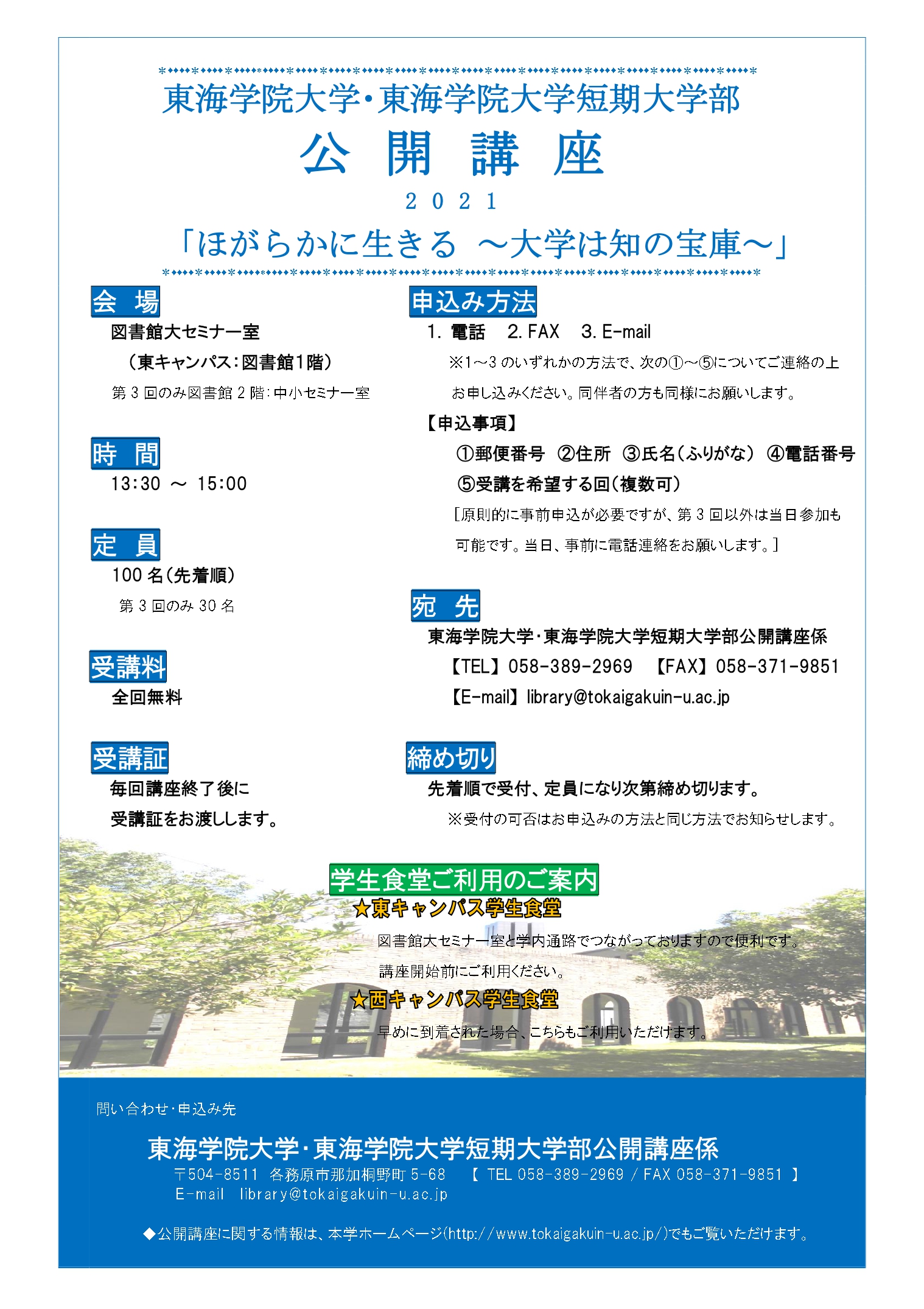 東海学院大学・東海学院大学短期大学部

公 開 講 座

２０２１

「ほがらかに生きる ～大学は知の宝庫～」

会 場

図書館大セミナー室

（東キャンパス：図書館1階）

第３回のみ図書館２階：中小セミナー室

時 間

13:30 ～ 15:00

定 員

100名（先着順）

第３回のみ30名

受講料

全回無料

受講証

毎回講座終了後に

受講証をお渡しします。

申込み方法

1. 電話 2. FAX 3. E-mail

※1～3のいずれかの方法で、次の①～⑤についてご連絡の上お申し込みください。同伴者の方も同様にお願いします。

【申込事項】

①郵便番号 ②住所 ③氏名（ふりがな） ④電話番号

⑤受講を希望する回（複数可）

［原則的に事前申込が必要ですが、第３回以外は当日参加も可能です。当日、事前に電話連絡をお願いします。］

宛 先

東海学院大学・東海学院大学短期大学部公開講座係

【TEL】058-389-2969 【FAX】058-371-9851

【E-mail】library@tokaigakuin-u.ac.jp

締め切り

先着順で受付、定員になり次第締め切ります。

※受付の可否はお申込みの方法と同じ方法でお知らせします。

学生食堂ご利用のご案内

★東キャンパス学生食堂

図書館大セミナー室と学内通路でつながっておりますので便利です。

講座開始前にご利用ください。

★西キャンパス学生食堂

早めに到着された場合、こちらもご利用いただけます。

問い合わせ・申込み先

東海学院大学・東海学院大学短期大学部公開講座係

〒504-8511 各務原市那加桐野町5-68 【 TEL 058-389-2969 / FAX 058-371-9851 】

E-mail library@tokaigakuin-u.ac.jp

◆公開講座に関する情報は、本学ホームページ(http://www.tokaigakuin-u.ac.jp/)でもご覧いただけます。